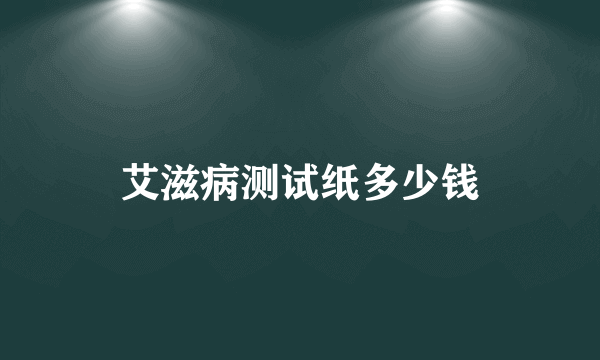 艾滋病测试纸多少钱